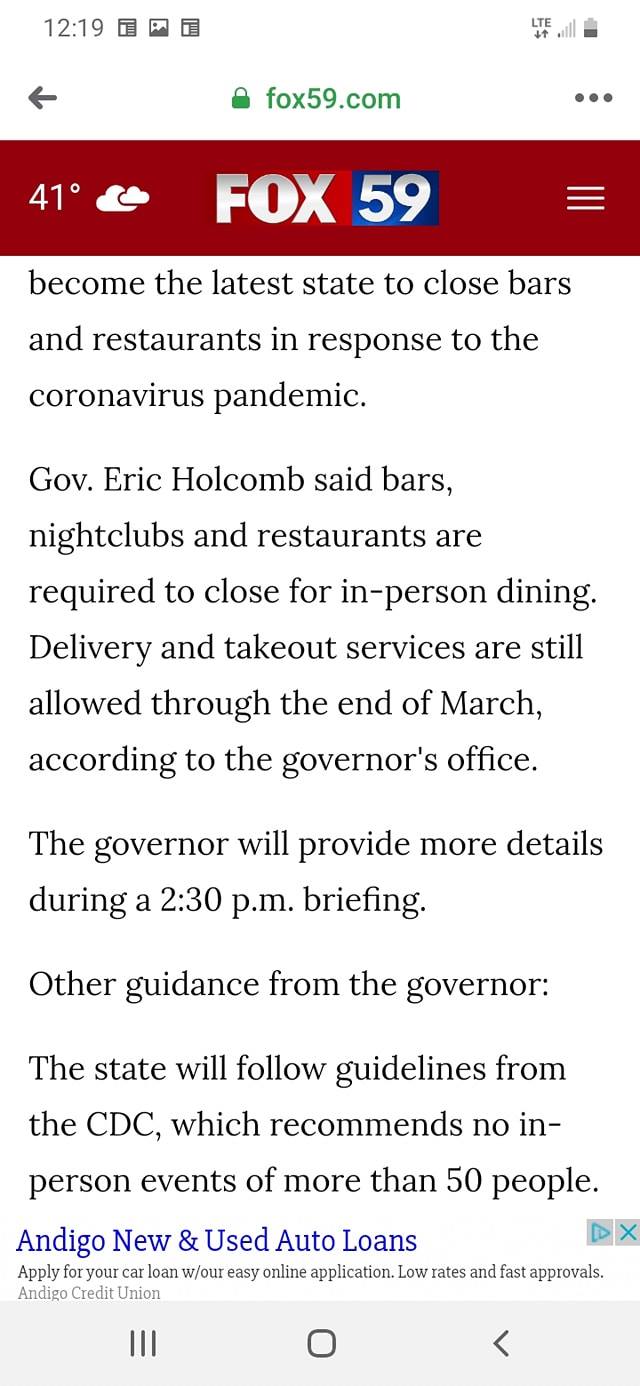 12:19

LTE

fox59.com

41°

FOX 59

become the latest state to close bars and restaurants in response to the coronavirus pandemic.

Gov. Eric Holcomb said bars, nightclubs and restaurants are required to close for in-person dining. Delivery and takeout services are still allowed through the end of March, according to the governor's office.

The governor will provide more details during a 2:30 p.m. briefing.

Other guidance from the governor:

The state will follow guidelines from the CDC, which recommends no in-person events of more than 50 people.

Andigo New & Used Auto Loans

Apply for your car loan w/our easy online application. Low rates and fast approvals.

Andigo Credit Union